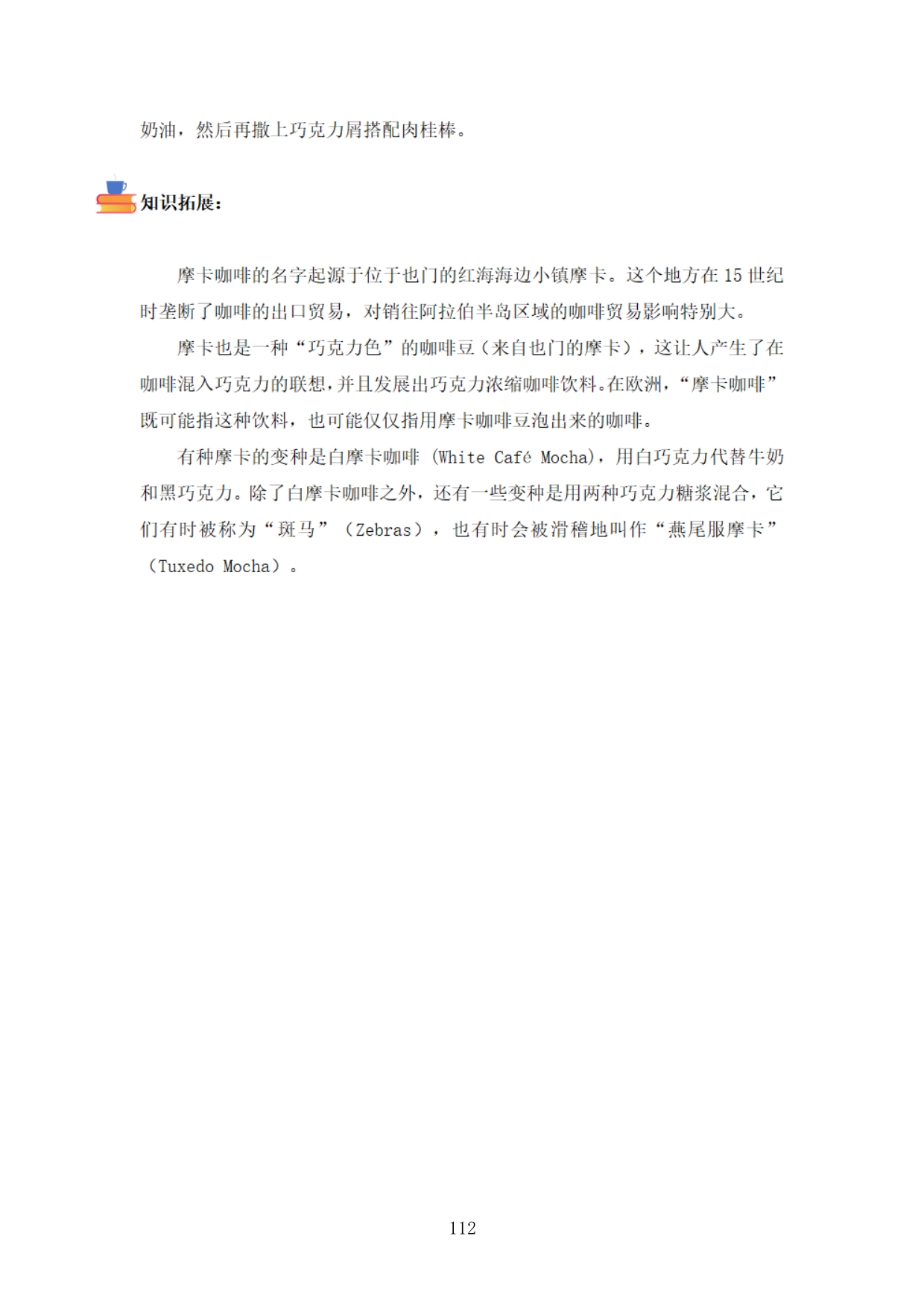 奶油，然后再撒上巧克力屑搭配肉桂棒。

知识拓展：

摩卡咖啡的名字起源于位于也门的红海海边小镇摩卡。这个地方在 15 世纪时垄断了咖啡的出口贸易，对销往阿拉伯半岛区域的咖啡贸易影响特别大。

摩卡也是一种“巧克力色”的咖啡豆（来自也门的摩卡），这让人产生了在咖啡混入巧克力的联想，并且发展出巧克力浓缩咖啡饮料。在欧洲，“摩卡咖啡”既可能指这种饮料，也可能仅仅指用摩卡咖啡豆泡出来的咖啡。

有种摩卡的变种是白摩卡咖啡 (White Café Mocha)，用白巧克力代替牛奶和黑巧克力。除了白摩卡咖啡之外，还有一些变种是用两种巧克力糖浆混合，它们有时被称为“斑马”（Zebras），也有时会被滑稽地叫作“燕尾服摩卡”（Tuxedo Mocha）。

112